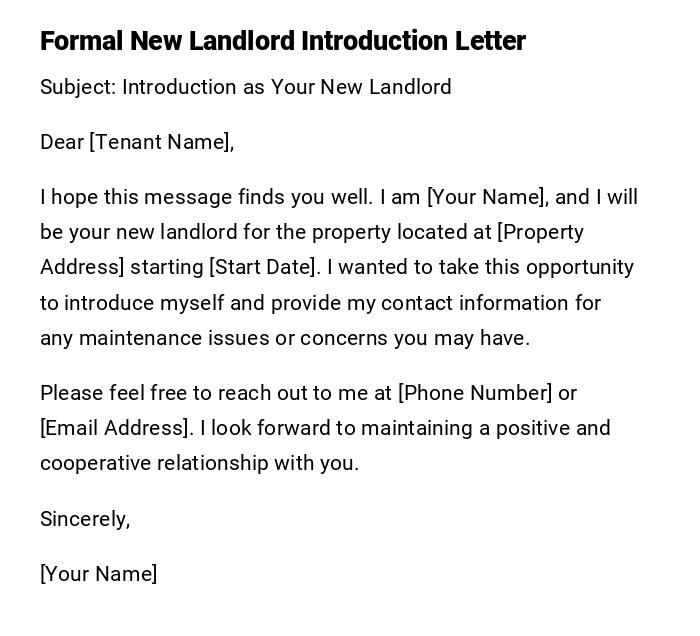 Formal New Landlord Introduction Letter

Subject: Introduction as Your New Landlord

Dear [Tenant Name],

I hope this message finds you well. I am [Your Name], and I will be your new landlord for the property located at [Property Address] starting [Start Date]. I wanted to take this opportunity to introduce myself and provide my contact information for any maintenance issues or concerns you may have.

Please feel free to reach out to me at [Phone Number] or [Email Address]. I look forward to maintaining a positive and cooperative relationship with you.

Sincerely,

[Your Name]